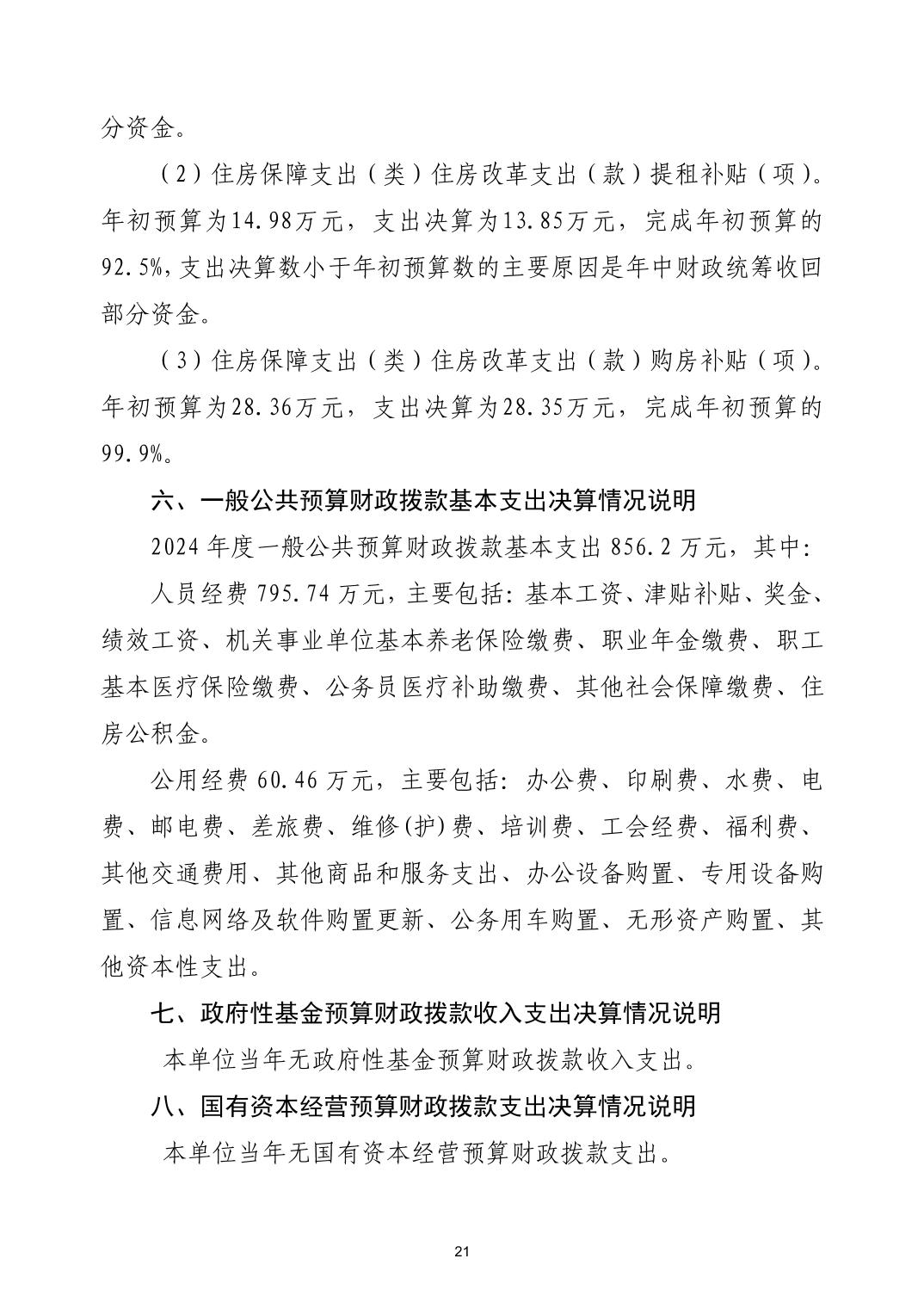 分资金。

（2）住房保障支出（类）住房改革支出（款）提租补贴（项）。年初预算为14.98万元，支出决算为13.85万元，完成年初预算的92.5%，支出决算数小于年初预算数的主要原因是年中财政统筹收回部分资金。

（3）住房保障支出（类）住房改革支出（款）购房补贴（项）。年初预算为28.36万元，支出决算为28.35万元，完成年初预算的99.9%。

六、一般公共预算财政拨款基本支出决算情况说明

2024年度一般公共预算财政拨款基本支出856.2万元，其中：

人员经费795.74万元，主要包括：基本工资、津贴补贴、奖金、绩效工资、机关事业单位基本养老保险缴费、职业年金缴费、职工基本医疗保险缴费、公务员医疗补助缴费、其他社会保障缴费、住房公积金。

公用经费60.46万元，主要包括：办公费、印刷费、水费、电费、邮电费、差旅费、维修(护)费、培训费、工会经费、福利费、其他交通费用、其他商品和服务支出、办公设备购置、专用设备购置、信息网络及软件购置更新、公务用车购置、无形资产购置、其他资本性支出。

七、政府性基金预算财政拨款收入支出决算情况说明

本单位当年无政府性基金预算财政拨款收入支出。

八、国有资本经营预算财政拨款支出决算情况说明

本单位当年无国有资本经营预算财政拨款支出。

21